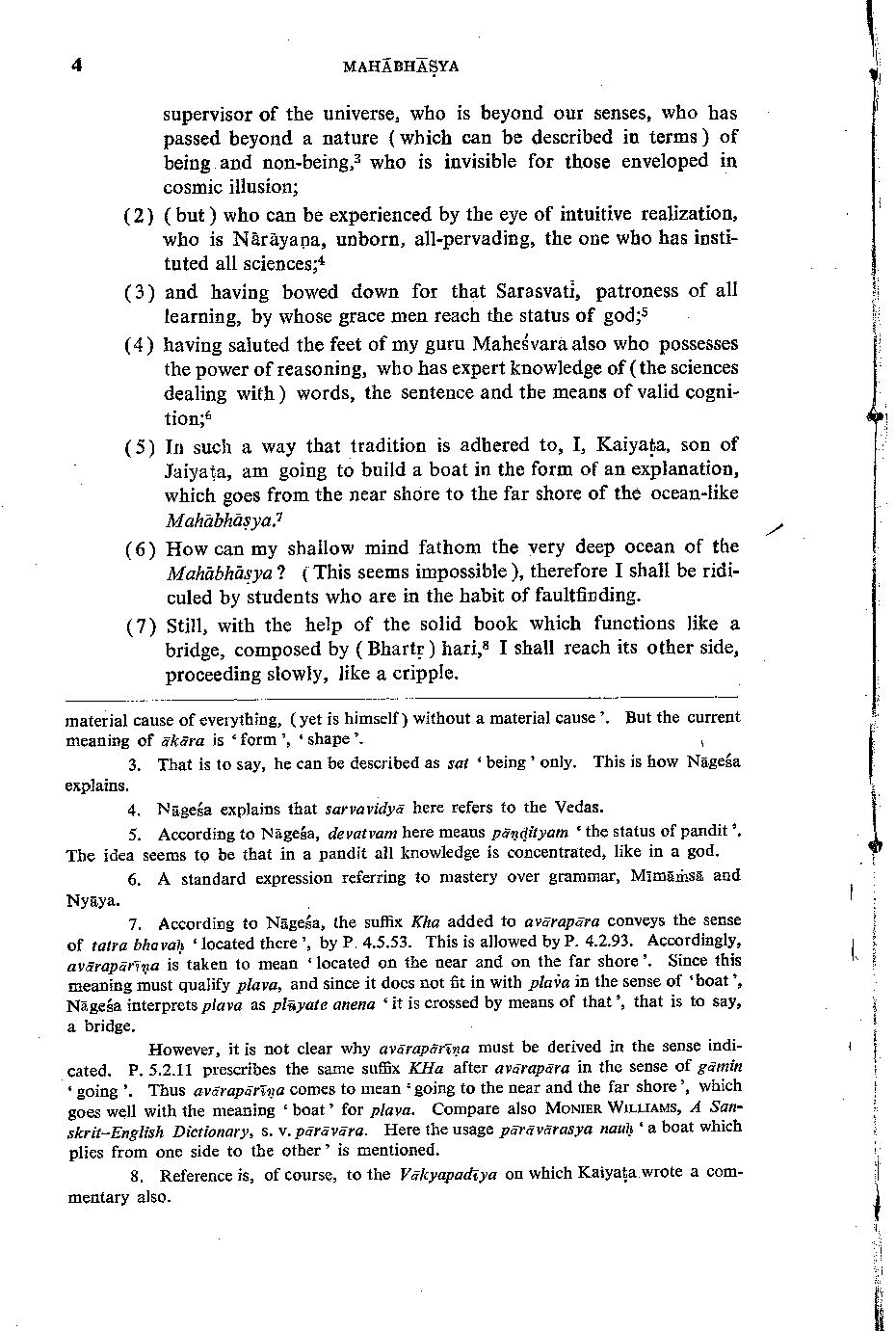 4 MAHĀBHĀṢYA

supervisor of the universe, who is beyond our senses, who has passed beyond a nature (which can be described in terms) of being and non-being,$^3$ who is invisible for those enveloped in cosmic illusion;

(2) (but) who can be experienced by the eye of intuitive realization, who is Nārāyaṇa, unborn, all-pervading, the one who has instituted all sciences;$^4$

(3) and having bowed down for that Sarasvatī, patroness of all learning, by whose grace men reach the status of god;$^5$

(4) having saluted the feet of my guru Maheśvara also who possesses the power of reasoning, who has expert knowledge of (the sciences dealing with) words, the sentence and the means of valid cognition;$^6$

(5) In such a way that tradition is adhered to, I, Kaiyaṭa, son of Jaiyaṭa, am going to build a boat in the form of an explanation, which goes from the near shore to the far shore of the ocean-like Mahābhāṣya.$^7$

(6) How can my shallow mind fathom the very deep ocean of the Mahābhāṣya? (This seems impossible), therefore I shall be ridiculed by students who are in the habit of faultfinding.

(7) Still, with the help of the solid book which functions like a bridge, composed by (Bhartṛ) hari,$^8$ I shall reach its other side, proceeding slowly, like a cripple.

material cause of everything, (yet is himself) without a material cause'. But the current meaning of ākāra is 'form', 'shape'.

3. That is to say, he can be described as sat 'being' only. This is how Nāgeśa explains.

4. Nāgeśa explains that sarvavidyā here refers to the Vedas.

5. According to Nāgeśa, devatvam here means pāṇḍityam 'the status of pandit'. The idea seems to be that in a pandit all knowledge is concentrated, like in a god.

6. A standard expression referring to mastery over grammar, Mīmāṁsā and Nyāya.

7. According to Nāgeśa, the suffix Kha added to avārapāra conveys the sense of tatra bhavaḥ 'located there', by P. 4.5.53. This is allowed by P. 4.2.93. Accordingly, avārapārīṇa is taken to mean 'located on the near and on the far shore'. Since this meaning must qualify plava, and since it does not fit in with plava in the sense of 'boat', Nāgeśa interprets plava as plūyate anena 'it is crossed by means of that', that is to say, a bridge.

However, it is not clear why avārapārīṇa must be derived in the sense indicated. P. 5.2.11 prescribes the same suffix KHa after avārapāra in the sense of gāmin 'going'. Thus avārapārīṇa comes to mean 'going to the near and the far shore', which goes well with the meaning 'boat' for plava. Compare also MONIER WILLIAMS, A Sanskrit-English Dictionary, s. v. pārāvāra. Here the usage pārāvārasya nauḥ 'a boat which plies from one side to the other' is mentioned.

8. Reference is, of course, to the Vākyapadīya on which Kaiyaṭa wrote a commentary also.